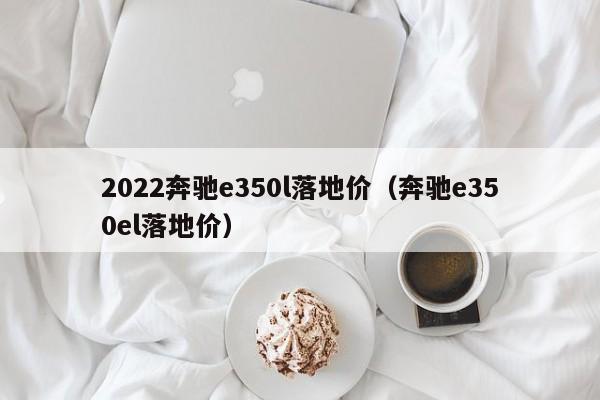 2022奔驰e350l落地价（奔驰e350el落地价）